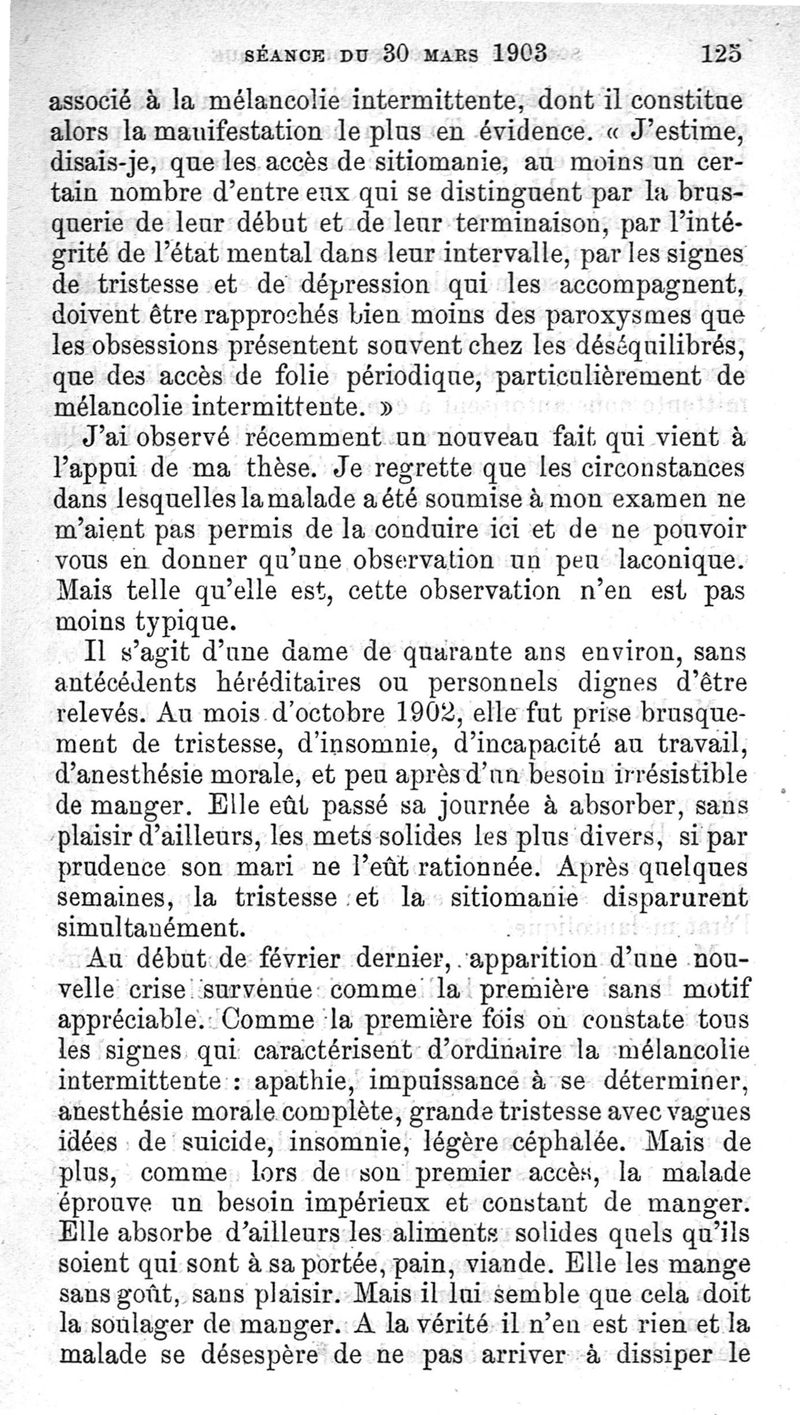 SÉANCE DU 30 MARS 1903 125

associé à la mélancolie intermittente, dont il constitue alors la manifestation le plus en évidence. « J'estime, disais-je, que les accès de sitiomanie, au moins un certain nombre d'entre eux qui se distinguent par la brusquerie de leur début et de leur terminaison, par l'intégrité de l'état mental dans leur intervalle, par les signes de tristesse et de dépression qui les accompagnent, doivent être rapprochés bien moins des paroxysmes que les obsessions présentent souvent chez les déséquilibrés, que des accès de folie périodique, particulièrement de mélancolie intermittente. »

J'ai observé récemment un nouveau fait qui vient à l'appui de ma thèse. Je regrette que les circonstances dans lesquelles la malade a été soumise à mon examen ne m'aient pas permis de la conduire ici et de ne pouvoir vous en donner qu'une observation un peu laconique. Mais telle qu'elle est, cette observation n'en est pas moins typique.

Il s'agit d'une dame de quarante ans environ, sans antécédents héréditaires ou personnels dignes d'être relevés. Au mois d'octobre 1902, elle fut prise brusquement de tristesse, d'insomnie, d'incapacité au travail, d'anesthésie morale, et peu après d'un besoin irrésistible de manger. Elle eût passé sa journée à absorber, sans plaisir d'ailleurs, les mets solides les plus divers, si par prudence son mari ne l'eût rationnée. Après quelques semaines, la tristesse et la sitiomanie disparurent simultanément.

Au début de février dernier, apparition d'une nouvelle crise survenue comme la première sans motif appréciable. Comme la première fois on constate tous les signes qui caractérisent d'ordinaire la mélancolie intermittente : apathie, impuissance à se déterminer, anesthésie morale complète, grande tristesse avec vagues idées de suicide, insomnie, légère céphalée. Mais de plus, comme lors de son premier accès, la malade éprouve un besoin impérieux et constant de manger. Elle absorbe d'ailleurs les aliments solides quels qu'ils soient qui sont à sa portée, pain, viande. Elle les mange sans goût, sans plaisir. Mais il lui semble que cela doit la soulager de manger. A la vérité il n'en est rien et la malade se désespère de ne pas arriver à dissiper le